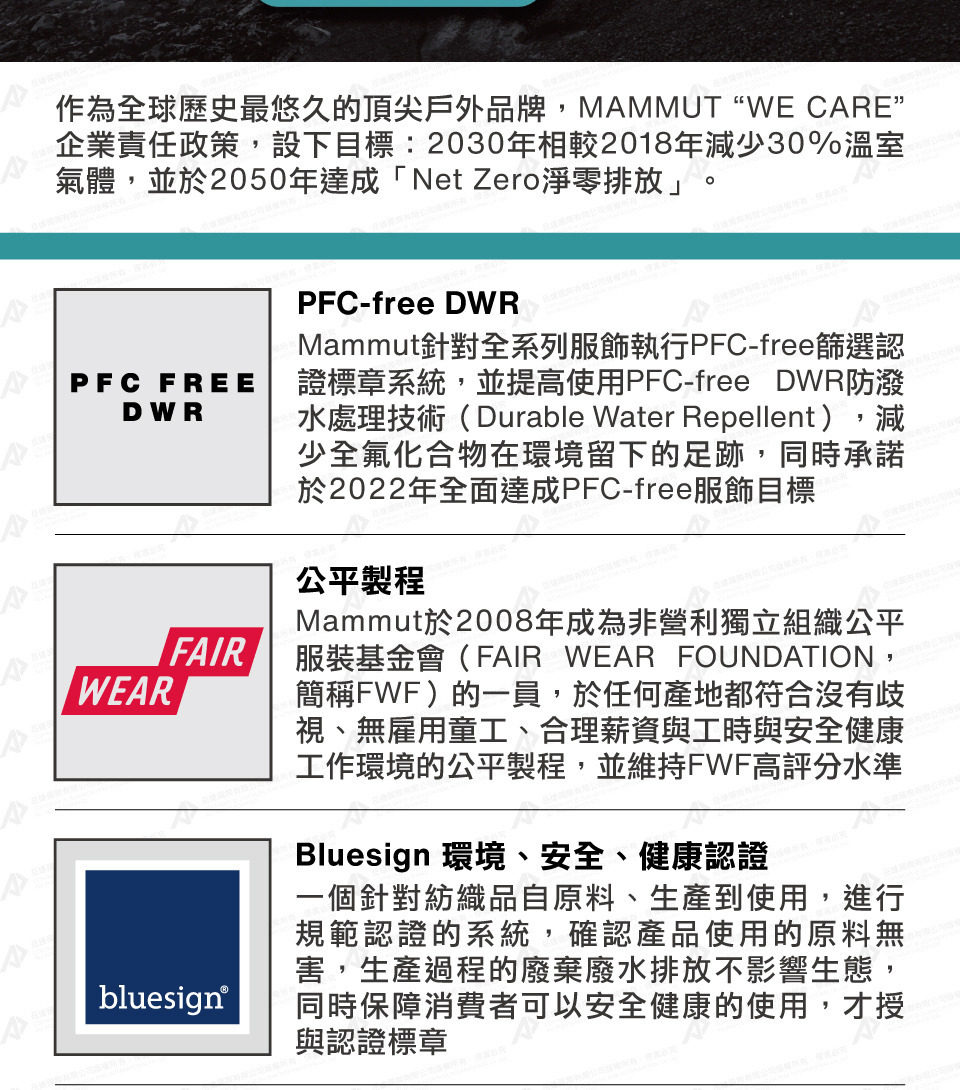 作為全球歷史最悠久的頂尖戶外品牌，MAMMUT “WE CARE” 企業責任政策，設下目標：2030年相較2018年減少30%溫室氣體，並於2050年達成「Net Zero淨零排放」。

PFC FREE DWR

PFC-free DWR

Mammut針對全系列服飾執行PFC-free篩選認證標章系統，並提高使用PFC-free DWR防潑水處理技術（Durable Water Repellent），減少全氟化合物在環境留下的足跡，同時承諾於2022年全面達成PFC-free服飾目標

FAIR WEAR

公平製程

Mammut於2008年成為非營利獨立組織公平服裝基金會（FAIR WEAR FOUNDATION，簡稱FWF）的一員，於任何產地都符合沒有歧視、無雇用童工、合理薪資與工時與安全健康工作環境的公平製程，並維持FWF高評分水準

bluesign®

Bluesign 環境、安全、健康認證

一個針對紡織品自原料、生產到使用，進行規範認證的系統，確認產品使用的原料無害，生產過程的廢棄廢水排放不影響生態，同時保障消費者可以安全健康的使用，才授與認證標章